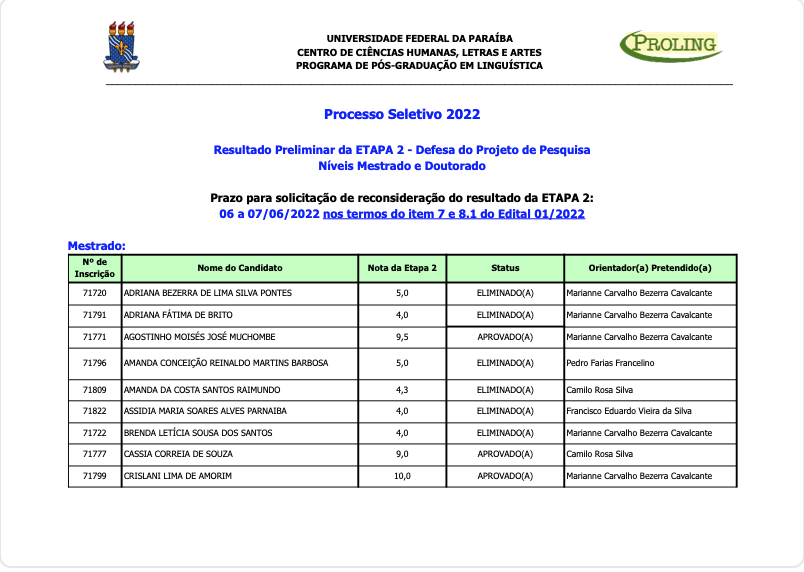 UNIVERSIDADE FEDERAL DA PARAÍBA
CENTRO DE CIÊNCIAS HUMANAS, LETRAS E ARTES
PROGRAMA DE PÓS-GRADUAÇÃO EM LINGUÍSTICA

PROLING

Processo Seletivo 2022

Resultado Preliminar da ETAPA 2 - Defesa do Projeto de Pesquisa
Níveis Mestrado e Doutorado

Prazo para solicitação de reconsideração do resultado da ETAPA 2:
06 a 07/06/2022 nos termos do item 7 e 8.1 do Edital 01/2022

Mestrado:

| Nº de Inscrição | Nome do Candidato | Nota da Etapa 2 | Status | Orientador(a) Pretendido(a) |
|---|---|---|---|---|
| 71720 | ADRIANA BEZERRA DE LIMA SILVA PONTES | 5,0 | ELIMINADO(A) | Marianne Carvalho Bezerra Cavalcante |
| 71791 | ADRIANA FÁTIMA DE BRITO | 4,0 | ELIMINADO(A) | Marianne Carvalho Bezerra Cavalcante |
| 71771 | AGOSTINHO MOISÉS JOSÉ MUCHOMBE | 9,5 | APROVADO(A) | Marianne Carvalho Bezerra Cavalcante |
| 71796 | AMANDA CONCEIÇÃO REINALDO MARTINS BARBOSA | 5,0 | ELIMINADO(A) | Pedro Farias Francelino |
| 71809 | AMANDA DA COSTA SANTOS RAIMUNDO | 4,3 | ELIMINADO(A) | Camilo Rosa Silva |
| 71822 | ASSIDIA MARIA SOARES ALVES PARNAIBA | 4,0 | ELIMINADO(A) | Francisco Eduardo Vieira da Silva |
| 71722 | BRENDA LETÍCIA SOUSA DOS SANTOS | 4,0 | ELIMINADO(A) | Marianne Carvalho Bezerra Cavalcante |
| 71777 | CASSIA CORREIA DE SOUZA | 9,0 | APROVADO(A) | Camilo Rosa Silva |
| 71799 | CRISLANI LIMA DE AMORIM | 10,0 | APROVADO(A) | Marianne Carvalho Bezerra Cavalcante |